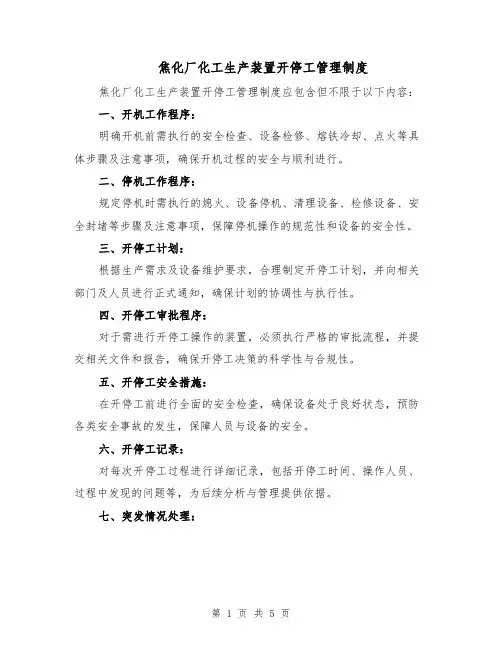 焦化厂化工生产装置开停工管理制度

焦化厂化工生产装置开停工管理制度应包含但不限于以下内容：

一、开机工作程序：

明确开机前需执行的安全检查、设备检修、熔铁冷却、点火等具体步骤及注意事项，确保开机过程的安全与顺利进行。

二、停机工作程序：

规定停机时需执行的熄火、设备停机、清理设备、检修设备、安全封堵等步骤及注意事项，保障停机操作的规范性和设备的安全性。

三、开停工计划：

根据生产需求及设备维护要求，合理制定开停工计划，并向相关部门及人员进行正式通知，确保计划的协调性与执行性。

四、开停工审批程序：

对于需进行开停工操作的装置，必须执行严格的审批流程，并提交相关文件和报告，确保开停工决策的科学性与合规性。

五、开停工安全措施：

在开停工前进行全面的安全检查，确保设备处于良好状态，预防各类安全事故的发生，保障人员与设备的安全。

六、开停工记录：

对每次开停工过程进行详细记录，包括开停工时间、操作人员、过程中发现的问题等，为后续分析与管理提供依据。

七、突发情况处理：

第 1 页 共 5 页